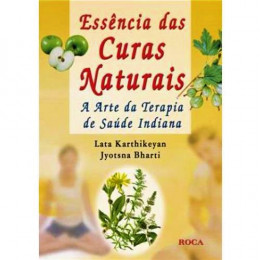 Essência das
Curas
Naturais

A Arte da Terapia
de Saúde Indiana

Lata Karthikeyan
Jyotsna Bharti

ROCA